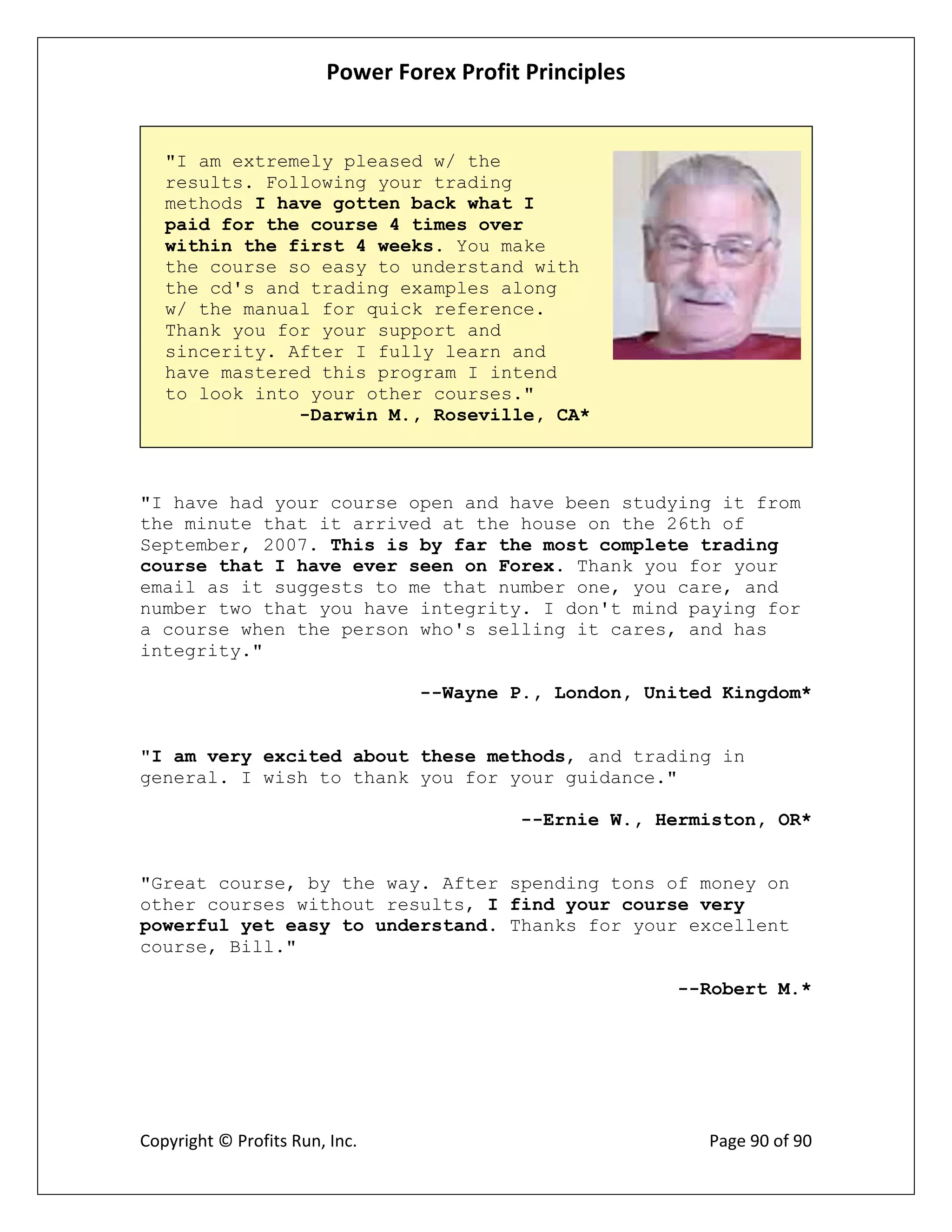 Power Forex Profit Principles

"I am extremely pleased w/ the results. Following your trading methods I have gotten back what I paid for the course 4 times over within the first 4 weeks. You make the course so easy to understand with the cd's and trading examples along w/ the manual for quick reference. Thank you for your support and sincerity. After I fully learn and have mastered this program I intend to look into your other courses."
-Darwin M., Roseville, CA*

"I have had your course open and have been studying it from the minute that it arrived at the house on the 26th of September, 2007. This is by far the most complete trading course that I have ever seen on Forex. Thank you for your email as it suggests to me that number one, you care, and number two that you have integrity. I don't mind paying for a course when the person who's selling it cares, and has integrity."

--Wayne P., London, United Kingdom*

"I am very excited about these methods, and trading in general. I wish to thank you for your guidance."

--Ernie W., Hermiston, OR*

"Great course, by the way. After spending tons of money on other courses without results, I find your course very powerful yet easy to understand. Thanks for your excellent course, Bill."

--Robert M.*

Copyright © Profits Run, Inc.

Page 90 of 90